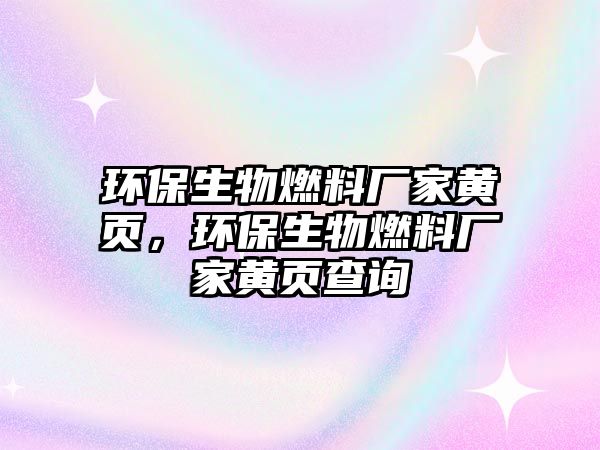 环保生物燃料厂家黄页，环保生物燃料厂家黄页查询